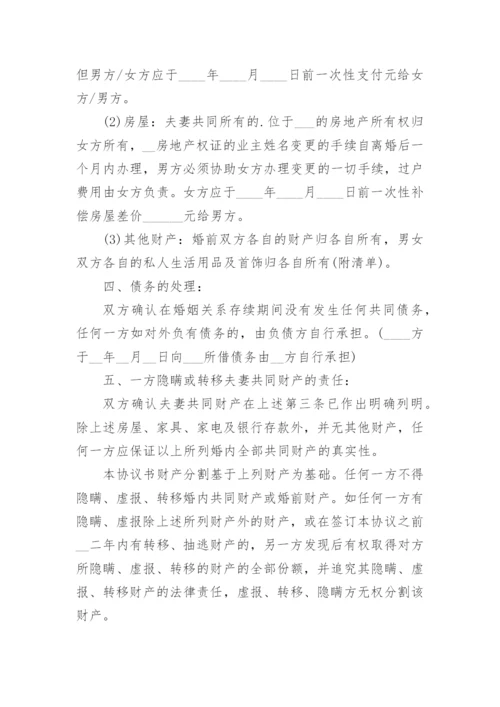 但男方/女方应于____年____月____日前一次性支付元给女方/男方。

(2)房屋：夫妻共同所有的.位于___的房地产所有权归女方所有，__房地产权证的业主姓名变更的手续自离婚后一个月内办理，男方必须协助女方办理变更的一切手续，过户费用由女方负责。女方应于____年____月____日前一次性补偿房屋差价______元给男方。

(3)其他财产：婚前双方各自的财产归各自所有，男女双方各自的私人生活用品及首饰归各自所有(附清单)。

四、债务的处理：

双方确认在婚姻关系存续期间没有发生任何共同债务，任何一方如对外负有债务的，由负债方自行承担。(____方于__年__月__日向___所借债务由__方自行承担)

五、一方隐瞒或转移夫妻共同财产的责任：

双方确认夫妻共同财产在上述第三条已作出明确列明。除上述房屋、家具、家电及银行存款外，并无其他财产，任何一方应保证以上所列婚内全部共同财产的真实性。

本协议书财产分割基于上列财产为基础。任何一方不得隐瞒、虚报、转移婚内共同财产或婚前财产。如任何一方有隐瞒、虚报除上述所列财产外的财产，或在签订本协议之前__二年内有转移、抽逃财产的，另一方发现后有权取得对方所隐瞒、虚报、转移的财产的全部份额，并追究其隐瞒、虚报、转移财产的法律责任，虚报、转移、隐瞒方无权分割该财产。